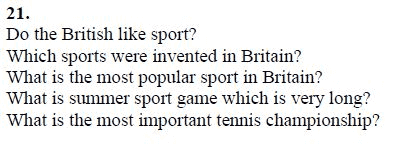 21.
Do the British like sport?
Which sports were invented in Britain?
What is the most popular sport in Britain?
What is summer sport game which is very long?
What is the most important tennis championship?